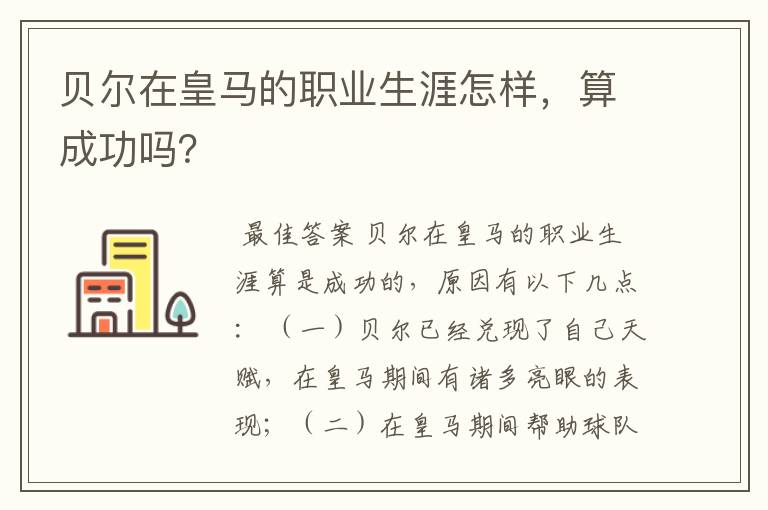 贝尔在皇马的职业生涯怎样，算成功吗?

最佳答案 贝尔在皇马的职业生涯算是成功的，原因有以下几点：（一）贝尔已经兑现了自己天赋，在皇马期间有诸多亮眼的表现；（二）在皇马期间帮助球队